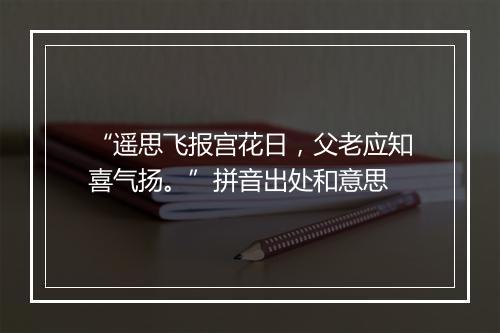 “遥思飞报宫花日，父老应知喜气扬。” 拼音出处和意思